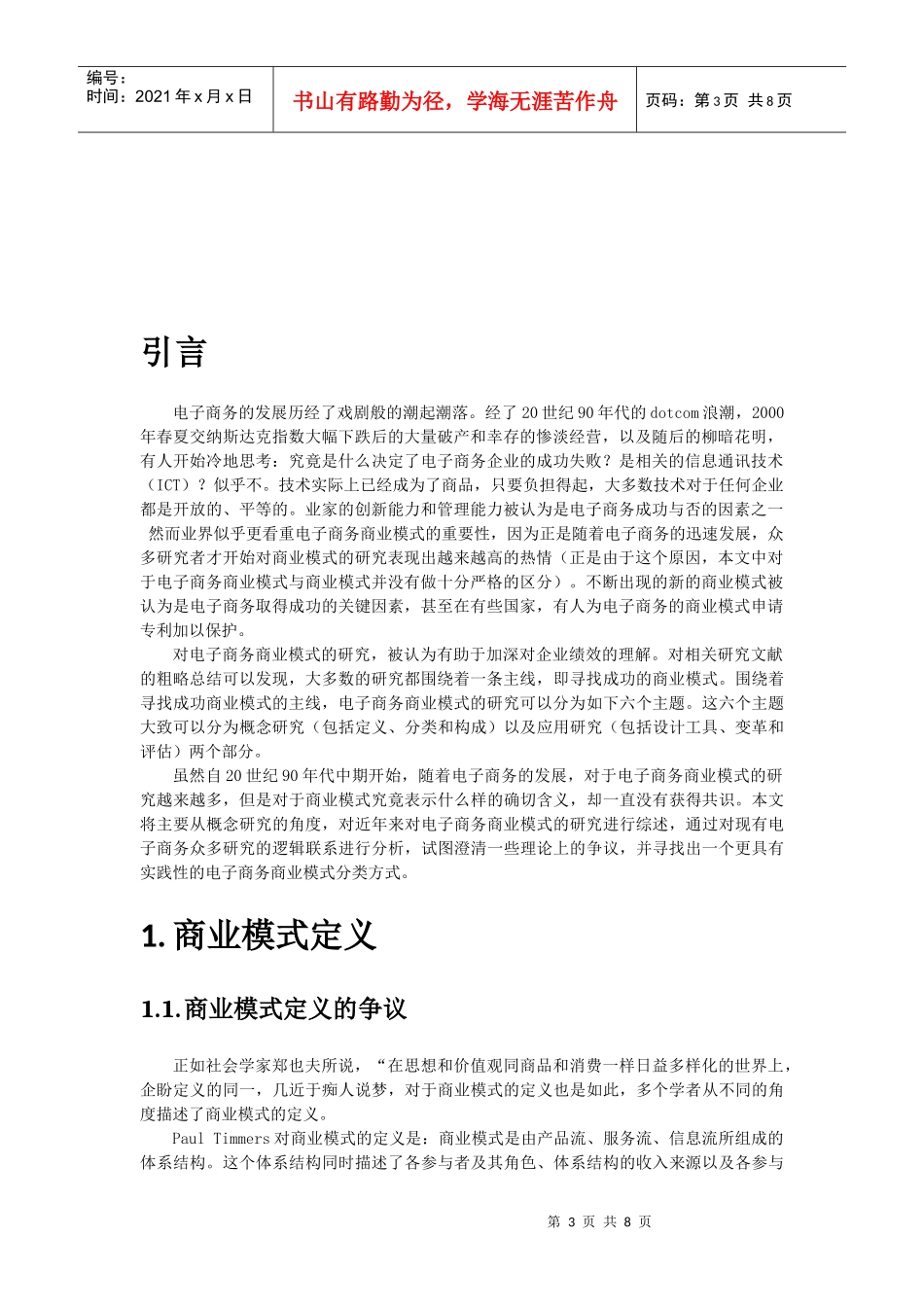 编号：
时间：2021 年 x 月 x 日

书山有路勤为径，学海无涯苦作舟

页码：第 3 页 共 8 页

引言

电子商务的发展历经了戏剧般的潮起潮落。经了 20 世纪 90 年代的 dotcom 浪潮，2000 年春夏交纳斯达克指数大幅下跌后的大量破产和幸存的惨淡经营，以及随后的柳暗花明，有人开始冷地思考：究竟是什么决定了电子商务企业的成功失败？是相关的信息通讯技术（ICT）？似乎不。技术实际上已经成为了商品，只要负担得起，大多数技术对于任何企业都是开放的、平等的。业家的创新能力和管理能力被认为是电子商务成功与否的因素之一 然而业界似乎更看重电子商务商业模式的重要性，因为正是随着电子商务的迅速发展，众多研究者才开始对商业模式的研究表现出越来越高的热情（正是由于这个原因，本文中对于电子商务商业模式与商业模式并没有做十分严格的区分）。不断出现的新的商业模式被认为是电子商务取得成功的关键因素，甚至在有些国家，有人为电子商务的商业模式申请专利加以保护。

对电子商务商业模式的研究，被认为有助于加深对企业绩效的理解。对相关研究文献的粗略总结可以发现，大多数的研究都围绕着一条主线，即寻找成功的商业模式。围绕着寻找成功商业模式的主线，电子商务商业模式的研究可以分为如下六个主题。这六个主题大致可以分为概念研究（包括定义、分类和构成）以及应用研究（包括设计工具、变革和评估）两个部分。

虽然自 20 世纪 90 年代中期开始，随着电子商务的发展，对于电子商务商业模式的研究越来越多，但是对于商业模式究竟表示什么样的确切含义，却一直没有获得共识。本文将主要从概念研究的角度，对近年来对电子商务商业模式的研究进行综述，通过对现有电子商务众多研究的逻辑联系进行分析，试图澄清一些理论上的争议，并寻找出一个更具有实践性的电子商务商业模式分类方式。

1. 商业模式定义

1.1. 商业模式定义的争议

正如社会学家郑也夫所说，“在思想和价值观同商品和消费一样日益多样化的世界上，企盼定义的同一，几近于痴人说梦，对于商业模式的定义也是如此，多个学者从不同的角度描述了商业模式的定义。

Paul Timmers 对商业模式的定义是：商业模式是由产品流、服务流、信息流所组成的体系结构。这个体系结构同时描述了各参与者及其角色、体系结构的收入来源以及各参与

第 3 页 共 8 页